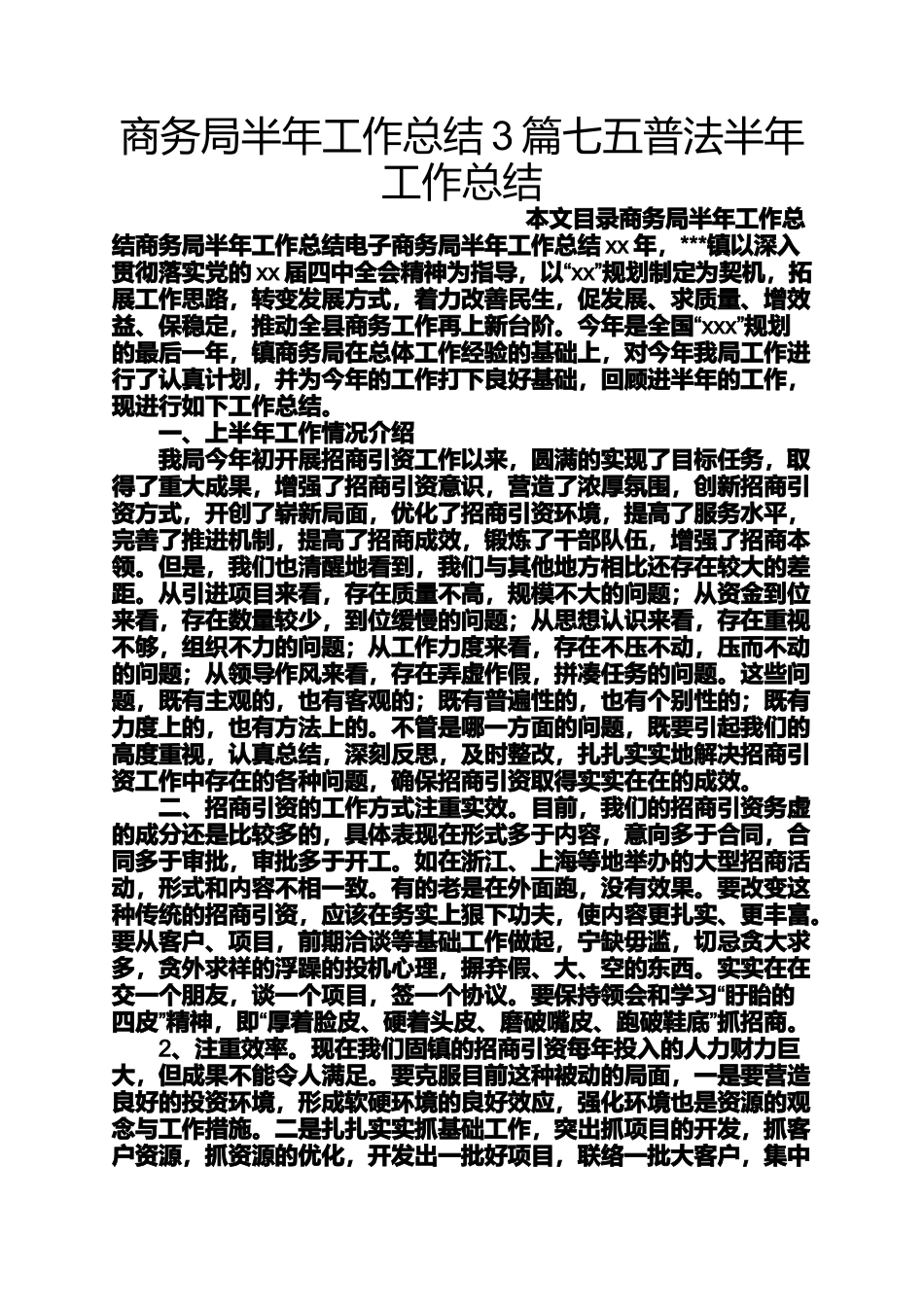 商务局半年工作总结3篇七五普法半年工作总结

本文目录商务局半年工作总结商务局半年工作总结电子商务局半年工作总结xx年，***镇以深入贯彻落实党的xx届四中全会精神为指导，以“xx”规划制定为契机，拓展工作思路，转变发展方式，着力改善民生，促发展、求质量、增效益、保稳定，推动全县商务工作再上新台阶。今年是全国“xxx”规划的最后一年，镇商务局在总体工作经验的基础上，对今年我局工作进行了认真计划，并为今年的工作打下良好基础，回顾进半年的工作，现进行如下工作总结。

一、上半年工作情况介绍

我局今年初开展招商引资工作以来，圆满的实现了目标任务，取得了重大成果，增强了招商引资意识，营造了浓厚氛围，创新招商引资方式，开创了崭新局面，优化了招商引资环境，提高了服务水平，完善了推进机制，提高了招商成效，锻炼了干部队伍，增强了招商本领。但是，我们也清醒地看到，我们与其他地方相比还存在较大的差距。从引进项目来看，存在质量不高，规模不大的问题；从资金到位来看，存在数量较少，到位缓慢的问题；从思想认识来看，存在重视不够，组织不力的问题；从工作力度来看，存在不压不动，压而不动的问题；从领导作风来看，存在弄虚作假，拼凑任务的问题。这些问题，既有主观的，也有客观的；既有普遍性的，也有个别性的；既有力度上的，也有方法上的。不管是哪一方面的问题，既要引起我们的高度重视，认真总结，深刻反思，及时整改，扎扎实实地解决招商引资工作中存在的各种问题，确保招商引资取得实实在在的成效。

二、招商引资的工作方式注重实效。目前，我们的招商引资务虚的成分还是比较多的，具体表现在形式多于内容，意向多于合同，合同多于审批，审批多于开工。如在浙江、上海等地举办的大型招商活动，形式和内容不相一致。有的老是在外面跑，没有效果。要改变这种传统的招商引资，应该在务实上狠下功夫，使内容更扎实、更丰富。要从客户、项目，前期洽谈等基础工作做起，宁缺毋滥，切忌贪大求多，贪外求祥的浮躁的投机心理，摒弃假、大、空的东西。实实在在交一个朋友，谈一个项目，签一个协议。要保持领会和学习“盱眙的四皮”精神，即“厚着脸皮、硬着头皮、磨破嘴皮、跑破鞋底”抓招商。

2、注重效率。现在我们固镇的招商引资每年投入的人力财力巨大，但成果不能令人满足。要克服目前这种被动的局面，一是要营造良好的投资环境，形成软硬环境的良好效应，强化环境也是资源的观念与工作措施。二是扎扎实实抓基础工作，突出抓项目的开发，抓客户资源，抓资源的优化，开发出一批好项目，联络一批大客户，集中